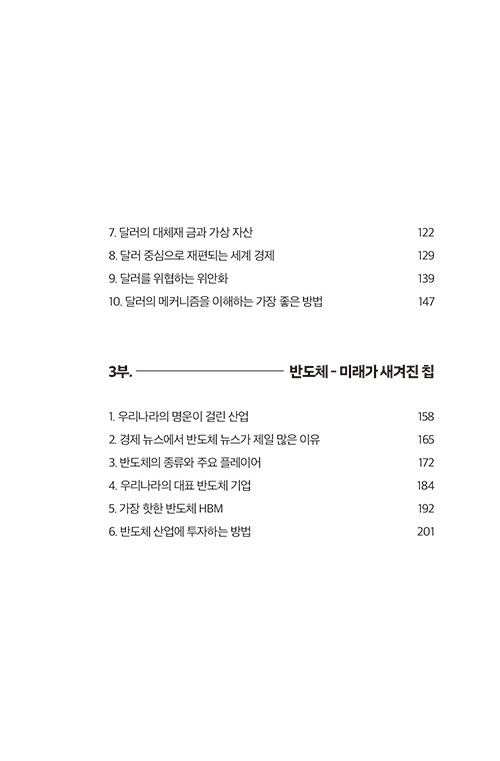 7. 달러의 대체재 금과 가상 자산 122
8. 달러 중심으로 재편되는 세계 경제 129
9. 달러를 위협하는 위안화 139
10. 달러의 메커니즘을 이해하는 가장 좋은 방법 147

3부. 반도체 - 미래가 새겨진 칩

1. 우리나라의 명운이 걸린 산업 158
2. 경제 뉴스에서 반도체 뉴스가 제일 많은 이유 165
3. 반도체의 종류와 주요 플레이어 172
4. 우리나라의 대표 반도체 기업 184
5. 가장 핫한 반도체 HBM 192
6. 반도체 산업에 투자하는 방법 201